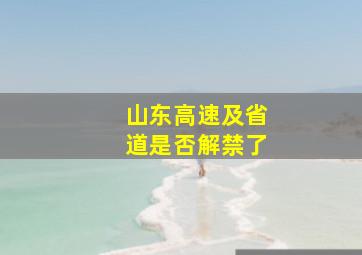 山东高速及省道是否解禁了